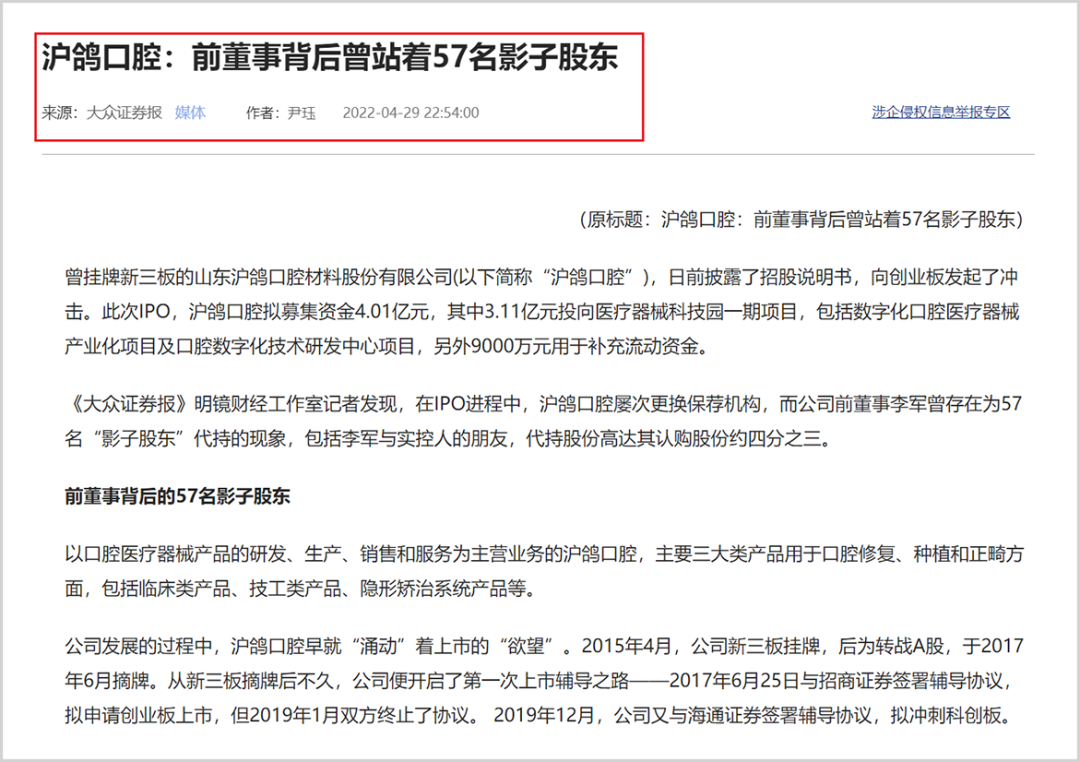 沪鸽口腔：前董事背后曾站着57名影子股东

来源：大众证券报 媒体 作者：尹珏 2022-04-29 22:54:00 涉企侵权信息举报专区

（原标题：沪鸽口腔：前董事背后曾站着57名影子股东）

曾挂牌新三板的山东沪鸽口腔材料股份有限公司(以下简称“沪鸽口腔”)，日前披露了招股说明书，向创业板发起了冲击。此次IPO，沪鸽口腔拟募集资金4.01亿元，其中3.11亿元投向医疗器械科技园一期项目，包括数字化口腔医疗器械产业化项目及口腔数字化技术研发中心项目，另外9000万元用于补充流动资金。

《大众证券报》明镜财经工作室记者发现，在IPO进程中，沪鸽口腔屡次更换保荐机构，而公司前董事李军曾存在为57名“影子股东”代持的现象，包括李军与实控人的朋友，代持股份高达其认购股份约四分之三。

前董事背后的57名影子股东

以口腔医疗器械产品的研发、生产、销售和服务为主营业务的沪鸽口腔，主要三大类产品用于口腔修复、种植和正畸方面，包括临床类产品、技工类产品、隐形矫治系统产品等。

公司发展的过程中，沪鸽口腔早就“涌动”着上市的“欲望”。2015年4月，公司新三板挂牌，后为转战A股，于2017年6月摘牌。从新三板摘牌后不久，公司便开启了第一次上市辅导之路——2017年6月25日与招商证券签署辅导协议，拟申请创业板上市，但2019年1月双方终止了协议。 2019年12月，公司又与海通证券签署辅导协议，拟冲刺科创板。